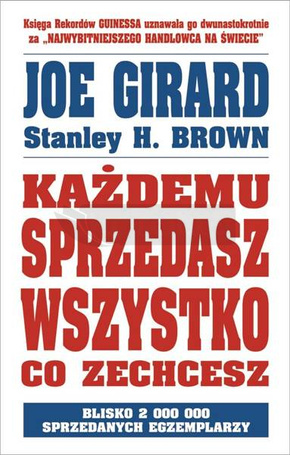 Księga Rekordów GUINESSA uznawała go dwunastokrotnie za „NAJWYBITNIEJSZEGO HANDLOWCA NA ŚWIECIE"

JOE GIRARD
Stanley H. BROWN

KAŻDEMU SPRZEDASZ WSZYSTKO CO ZECHCESZ

BLISKO 2 000 000 SPRZEDANYCH EGZEMPLARZY